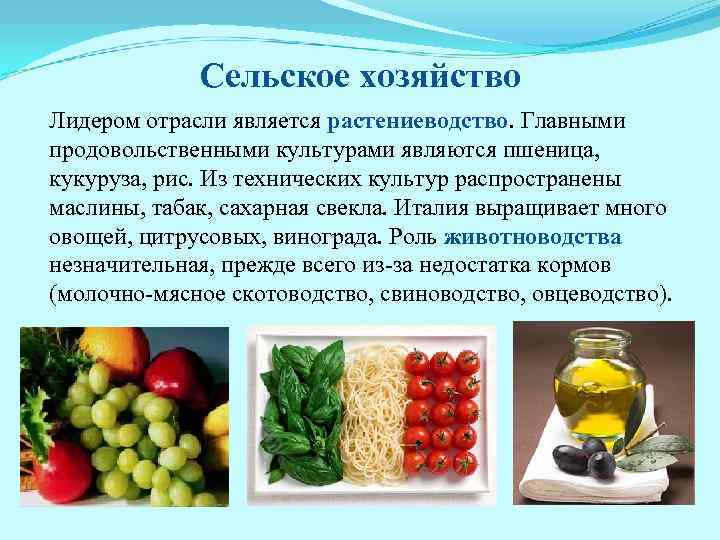 Сельское хозяйство

Лидером отрасли является растениеводство. Главными продовольственными культурами являются пшеница, кукуруза, рис. Из технических культур распространены маслины, табак, сахарная свекла. Италия выращивает много овощей, цитрусовых, винограда. Роль животноводства незначительная, прежде всего из-за недостатка кормов (молочно-мясное скотоводство, свиноводство, овцеводство).